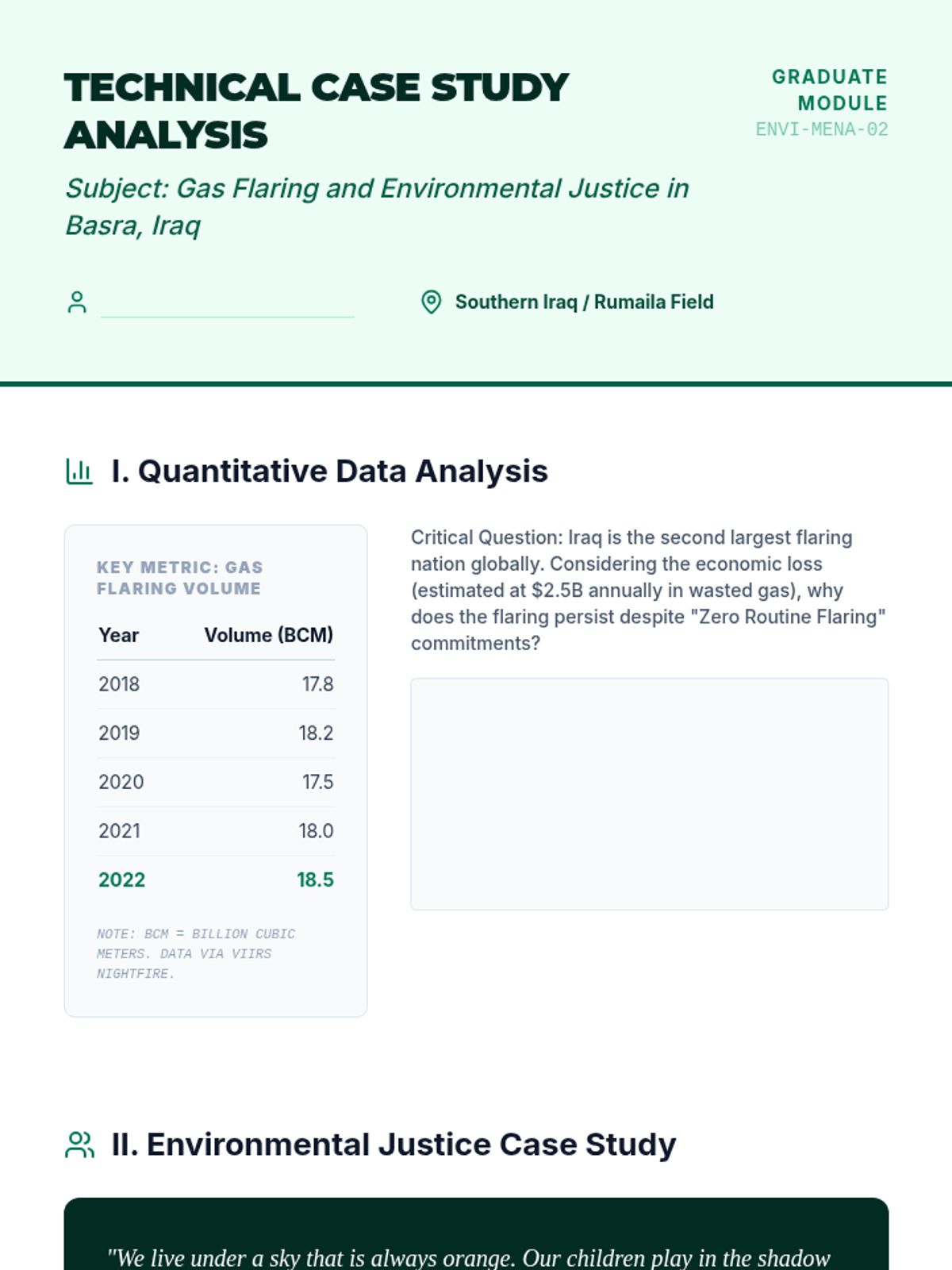 TECHNICAL CASE STUDY ANALYSIS

GRADUATE MODULE
ENVI-MENA-02

Subject: Gas Flaring and Environmental Justice in Basra, Iraq

Southern Iraq / Rumaila Field

I. Quantitative Data Analysis

KEY METRIC: GAS FLARING VOLUME

| Year | Volume (BCM) |
|---|---|
| 2018 | 17.8 |
| 2019 | 18.2 |
| 2020 | 17.5 |
| 2021 | 18.0 |
| 2022 | 18.5 |

NOTE: BCM = BILLION CUBIC METERS. DATA VIA VIIRS NIGHTFIRE.

Critical Question: Iraq is the second largest flaring nation globally. Considering the economic loss (estimated at $2.5B annually in wasted gas), why does the flaring persist despite "Zero Routine Flaring" commitments?

II. Environmental Justice Case Study

"We live under a sky that is always orange. Our children play in the shadow